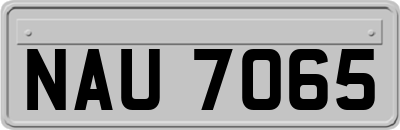 NAU 7065